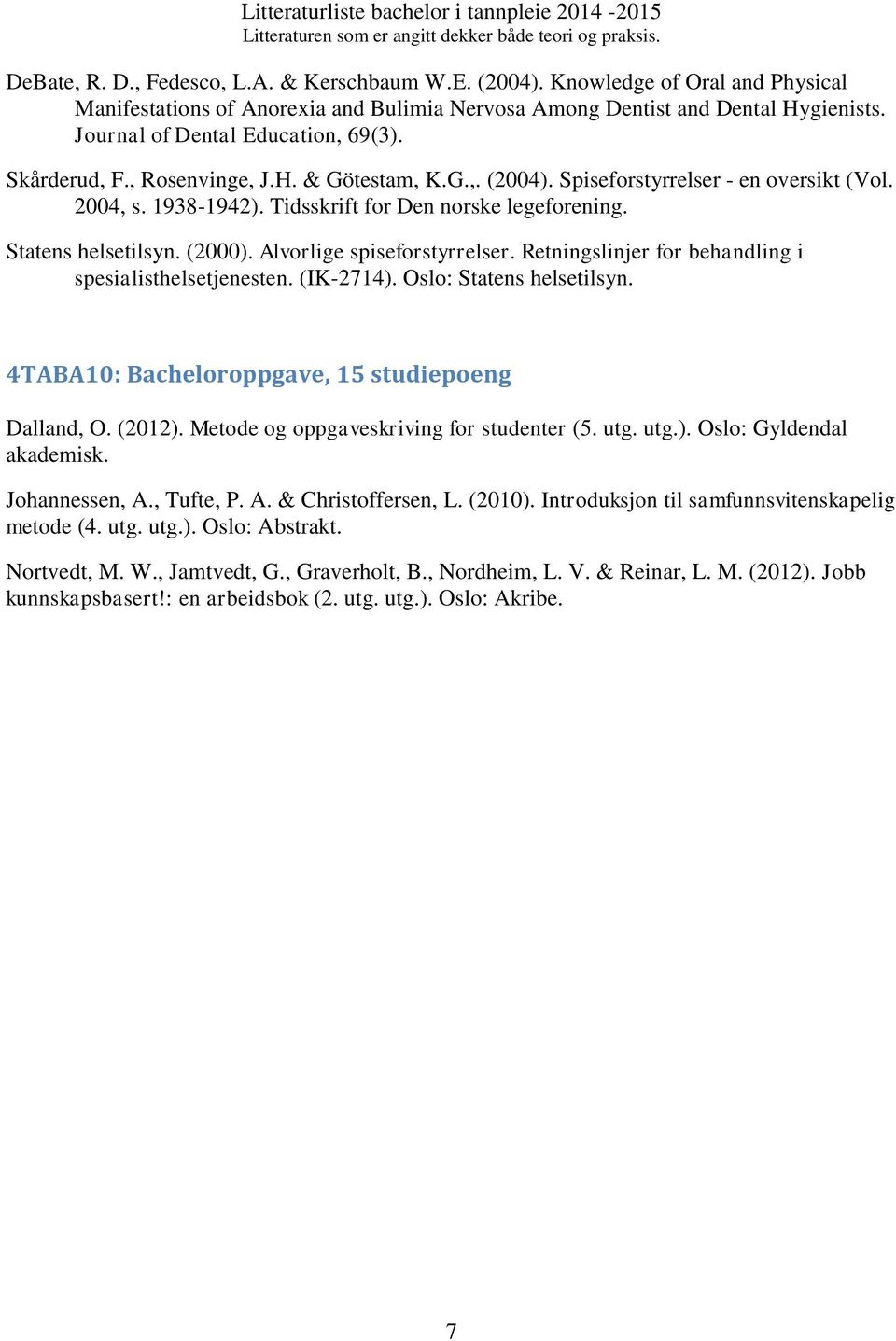 Litteraturliste bachelor i tannpleie 2014 -2015
Litteraturen som er angitt dekker både teori og praksis.

DeBate, R. D., Fedesco, L.A. & Kerschbaum W.E. (2004). Knowledge of Oral and Physical Manifestations of Anorexia and Bulimia Nervosa Among Dentist and Dental Hygienists. Journal of Dental Education, 69(3).

Skårderud, F., Rosenvinge, J.H. & Götestam, K.G.,. (2004). Spiseforstyrrelser - en oversikt (Vol. 2004, s. 1938-1942). Tidsskrift for Den norske legeforening.

Statens helsetilsyn. (2000). Alvorlige spiseforstyrrelser. Retningslinjer for behandling i spesialisthelsetjenesten. (IK-2714). Oslo: Statens helsetilsyn.

4TABA10: Bacheloroppgave, 15 studiepoeng

Dalland, O. (2012). Metode og oppgaveskriving for studenter (5. utg. utg.). Oslo: Gyldendal akademisk.

Johannessen, A., Tufte, P. A. & Christoffersen, L. (2010). Introduksjon til samfunnsvitenskapelig metode (4. utg. utg.). Oslo: Abstrakt.

Nortvedt, M. W., Jamtvedt, G., Graverholt, B., Nordheim, L. V. & Reinar, L. M. (2012). Jobb kunnskapsbasert!: en arbeidsbok (2. utg. utg.). Oslo: Akribe.

7